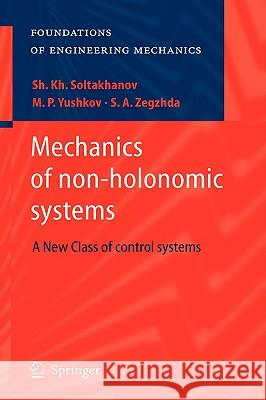 FOUNDATIONS
OF ENGINEERING MECHANICS

Sh. Kh. Soltakhanov
M. P. Yushkov · S. A. Zegzhda

Mechanics of non-holonomic systems

A New Class of control systems

Springer

Kraina Książek